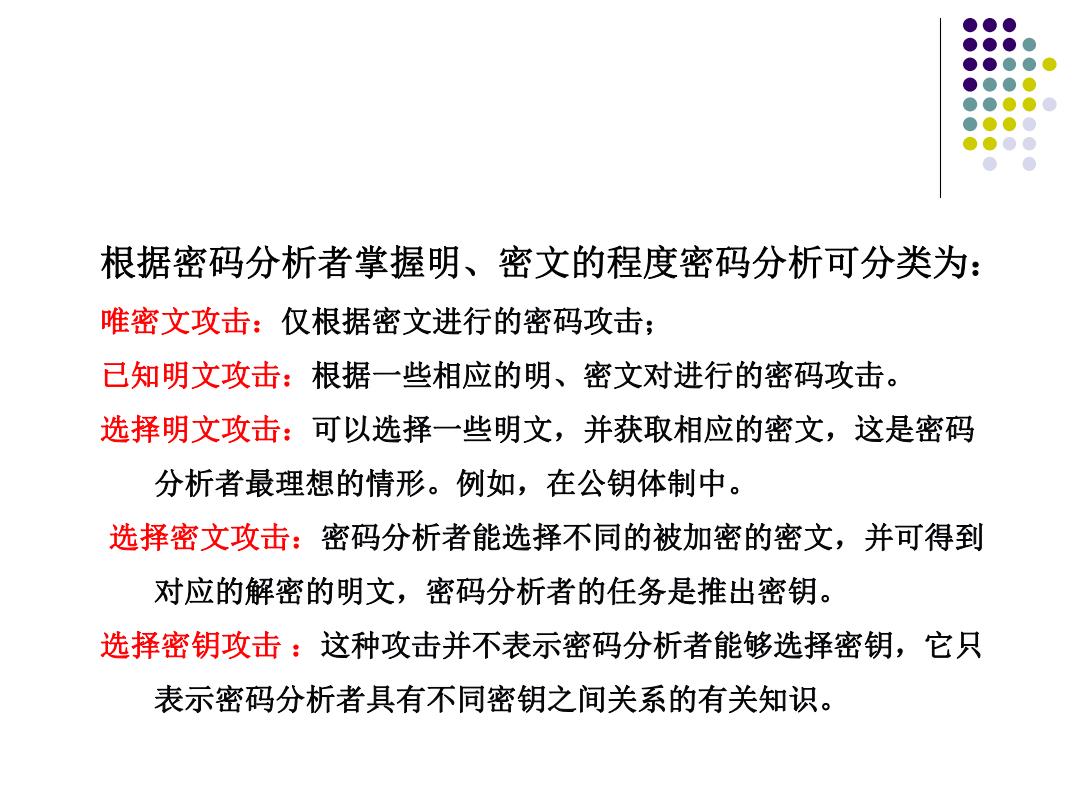 根据密码分析者掌握明、密文的程度密码分析可分类为：

唯密文攻击：仅根据密文进行的密码攻击；

已知明文攻击：根据一些相应的明、密文对进行的密码攻击。

选择明文攻击：可以选择一些明文，并获取相应的密文，这是密码分析者最理想的情形。例如，在公钥体制中。

选择密文攻击：密码分析者能选择不同的被加密的密文，并可得到对应的解密的明文，密码分析者的任务是推出密钥。

选择密钥攻击 ：这种攻击并不表示密码分析者能够选择密钥，它只表示密码分析者具有不同密钥之间关系的有关知识。